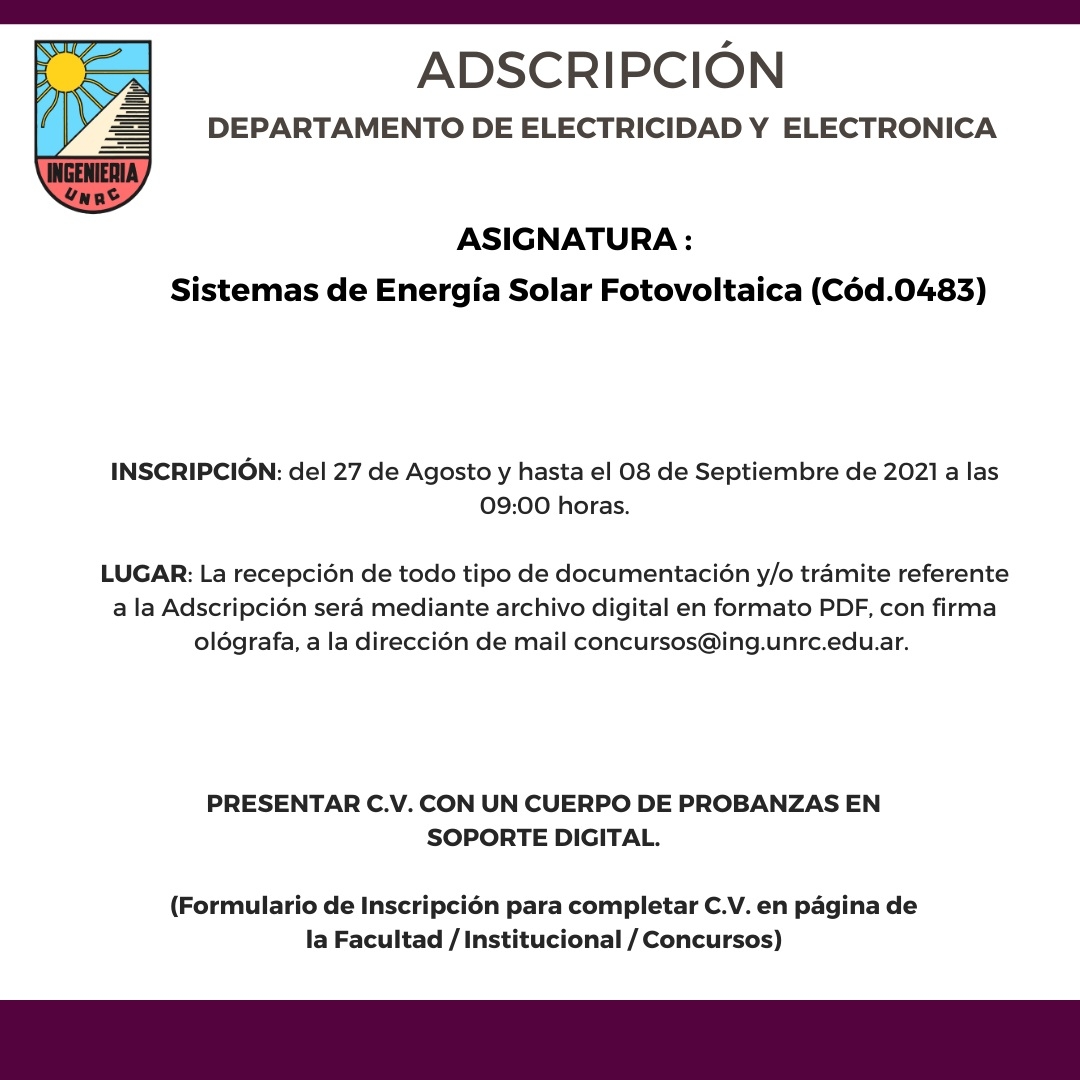 INGENIERIA
UNRC

ADSCRIPCIÓN

DEPARTAMENTO DE ELECTRICIDAD Y ELECTRONICA

ASIGNATURA :
Sistemas de Energía Solar Fotovoltaica (Cód.0483)

INSCRIPCIÓN: del 27 de Agosto y hasta el 08 de Septiembre de 2021 a las 09:00 horas.

LUGAR: La recepción de todo tipo de documentación y/o trámite referente a la Adscripción será mediante archivo digital en formato PDF, con firma ológrafa, a la dirección de mail concursos@ing.unrc.edu.ar.

PRESENTAR C.V. CON UN CUERPO DE PROBANZAS EN SOPORTE DIGITAL.

(Formulario de Inscripción para completar C.V. en página de la Facultad / Institucional / Concursos)